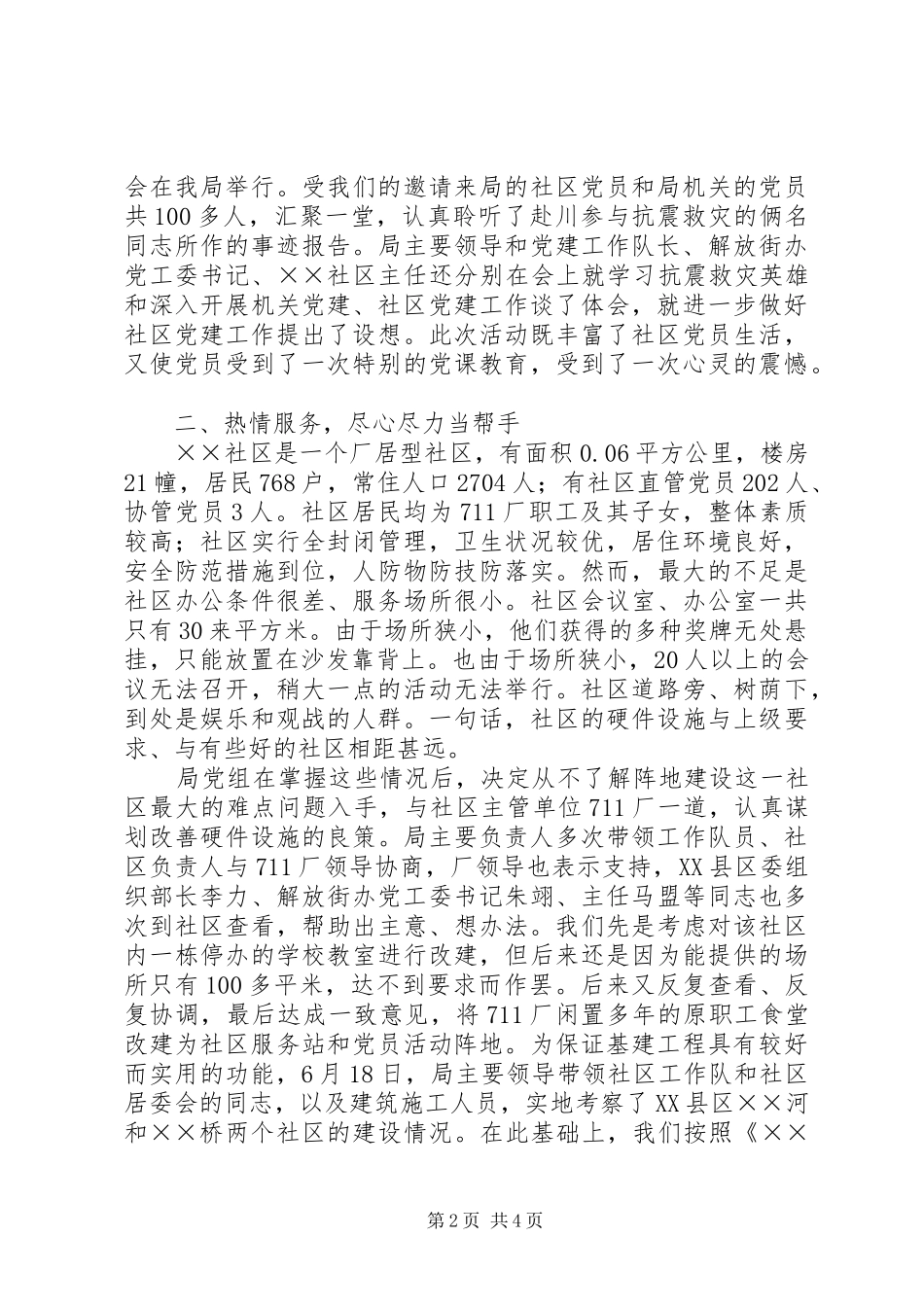 会在我局举行。受我们的邀请来局的社区党员和局机关的党员共100多人，汇聚一堂，认真聆听了赴川参与抗震救灾的俩名同志所作的事迹报告。局主要领导和党建工作队长、解放街办党工委书记、××社区主任还分别在会上就学习抗震救灾英雄和深入开展机关党建、社区党建工作谈了体会，就进一步做好社区党建工作提出了设想。此次活动既丰富了社区党员生活，又使党员受到了一次特别的党课教育，受到了一次心灵的震憾。

二、热情服务，尽心尽力当帮手

××社区是一个厂居型社区，有面积0.06平方公里，楼房21幢，居民768户，常住人口2704人；有社区直管党员202人、协管党员3人。社区居民均为711厂职工及其子女，整体素质较高；社区实行全封闭管理，卫生状况较优，居住环境良好，安全防范措施到位，人防物防技防落实。然而，最大的不足是社区办公条件很差、服务场所很小。社区会议室、办公室一共只有30来平方米。由于场所狭小，他们获得的多种奖牌无处悬挂，只能放置在沙发靠背上。也由于场所狭小，20人以上的会议无法召开，稍大一点的活动无法举行。社区道路旁、树荫下，到处是娱乐和观战的人群。一句话，社区的硬件设施与上级要求、与有些好的社区相距甚远。

局党组在掌握这些情况后，决定从不了解阵地建设这一社区最大的难点问题入手，与社区主管单位711厂一道，认真谋划改善硬件设施的良策。局主要负责人多次带领工作队员、社区负责人与711厂领导协商，厂领导也表示支持，XX县区委组织部长李力、解放街办党工委书记朱翊、主任马盟等同志也多次到社区查看，帮助出主意、想办法。我们先是考虑对该社区内一栋停办的学校教室进行改建，但后来还是因为能提供的场所只有100多平米，达不到要求而作罢。后来又反复查看、反复协调，最后达成一致意见，将711厂闲置多年的原职工食堂改建为社区服务站和党员活动阵地。为保证基建工程具有较好而实用的功能，6月18日，局主要领导带领社区工作队和社区居委会的同志，以及建筑施工人员，实地考察了XX县区××河和××桥两个社区的建设情况。在此基础上，我们按照《××

第2页 共4页